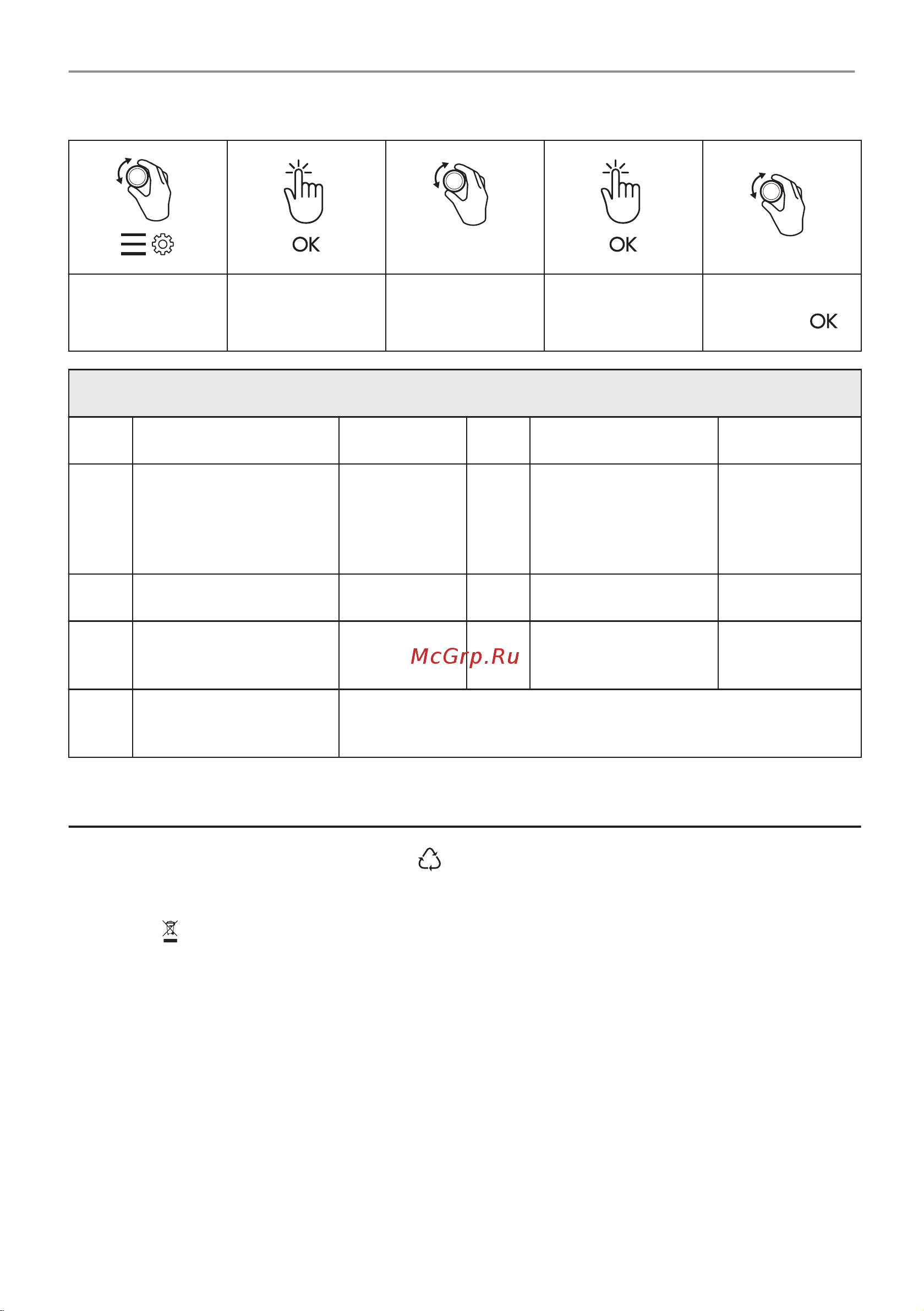 OK

OK

OK

McGrp.Ru